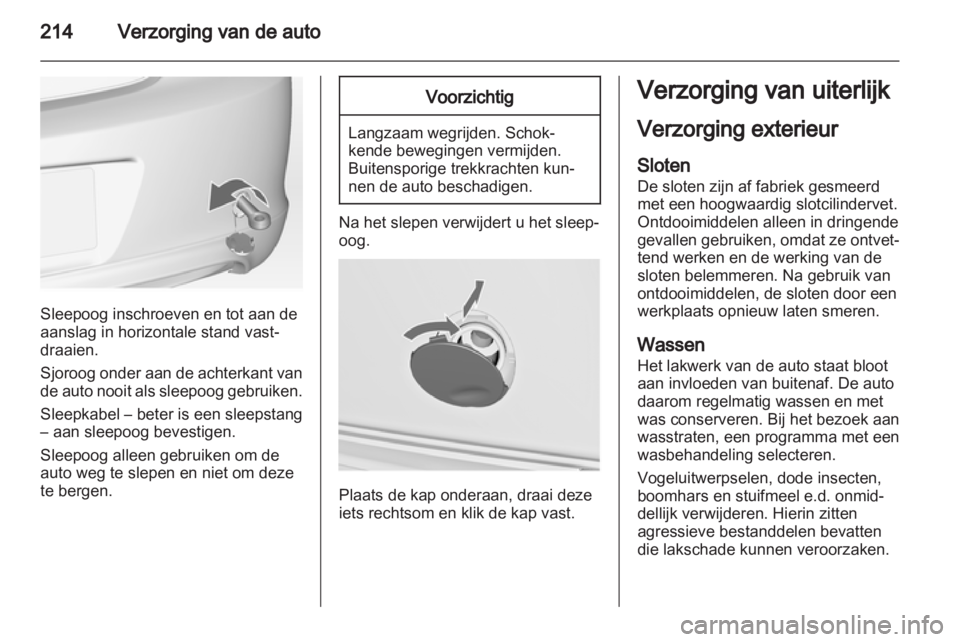 214 Verzorging van de auto

Sleepoog inschroeven en tot aan de aanslag in horizontale stand vastdraaien.

Sjoroog onder aan de achterkant van de auto nooit als sleepoog gebruiken.

Sleepkabel – beter is een sleepstang – aan sleepoog bevestigen.

Sleepoog alleen gebruiken om de auto weg te slepen en niet om deze te bergen.

Voorzichtig

Langzaam wegrijden. Schokkende bewegingen vermijden. Buitensporige trekkrachten kunnen de auto beschadigen.

Na het slepen verwijdert u het sleepoog.

Plaats de kap onderaan, draai deze iets rechtsom en klik de kap vast.

Verzorging van uiterlijk

Verzorging exterieur

Sloten
De sloten zijn af fabriek gesmeerd met een hoogwaardig slotcilindervet. Ontdooimiddelen alleen in dringende gevallen gebruiken, omdat ze ontvettend werken en de werking van de sloten belemmeren. Na gebruik van ontdooimiddelen, de sloten door een werkplaats opnieuw laten smeren.

Wassen
Het lakwerk van de auto staat bloot aan invloeden van buitenaf. De auto daarom regelmatig wassen en met was conserveren. Bij het bezoek aan wasstraten, een programma met een wasbehandeling selecteren.

Vogeluitwerpselen, dode insecten, boomhars en stuifmeel e.d. onmiddellijk verwijderen. Hierin zitten agressieve bestanddelen bevatten die lakschade kunnen veroorzaken.

carmanualsonline.info